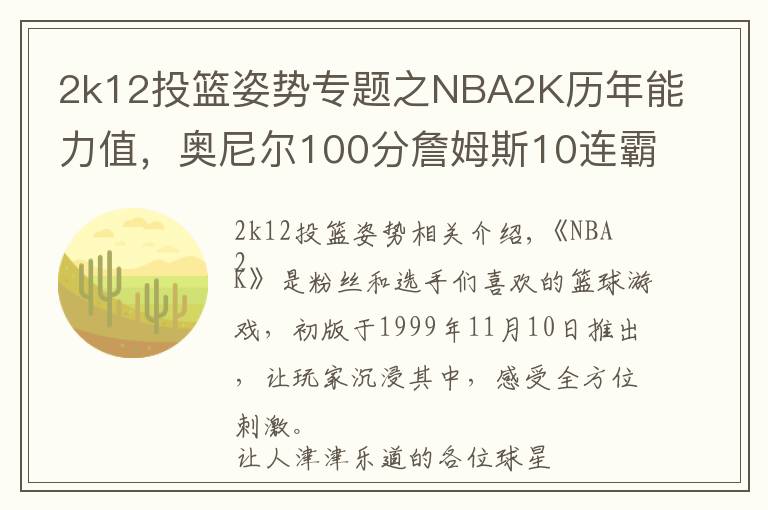 2k12投篮姿势专题之NBA2K历年能力值，奥尼尔100分詹姆斯10连霸

2k12投篮姿势相关介绍，《NBA 2 K》是粉丝和选手们喜欢的篮球游戏，初版于1999年11月10日推出，让玩家沉浸其中，感受全方位刺激。

让人津津乐道的各位球星